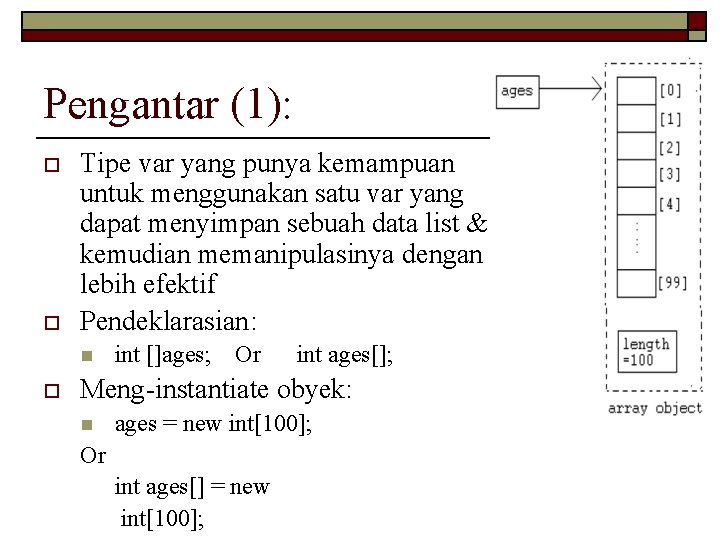 Pengantar (1):

Tipe var yang punya kemampuan untuk menggunakan satu var yang dapat menyimpan sebuah data list & kemudian memanipulasinya dengan lebih efektif

Pendeklarasian:

int []ages; Or int ages[];

Meng-instantiate obyek:

ages = new int[100];

Or

int ages[] = new int[100];

ages

[0]
[1]
[2]
[3]
[4]
[99]

length =100

array object